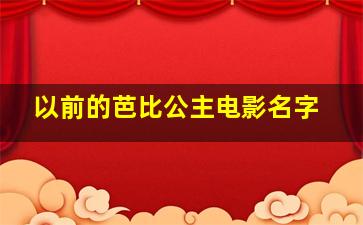 以前的芭比公主电影名字